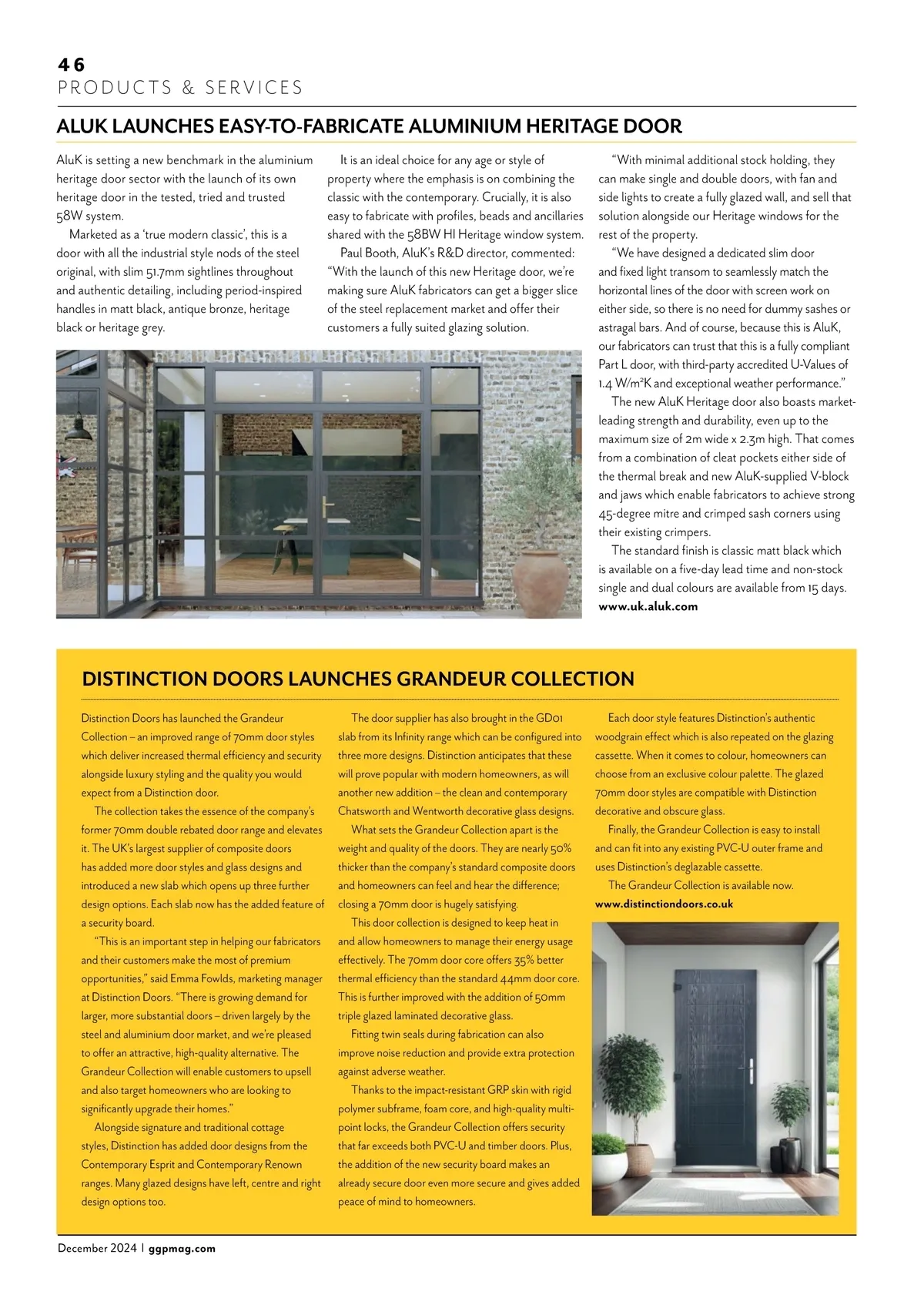 46
PRODUCTS & SERVICES

ALUK LAUNCHES EASY-TO-FABRICATE ALUMINIUM HERITAGE DOOR

AluK is setting a new benchmark in the aluminium heritage door sector with the launch of its own heritage door in the tested, tried and trusted 58W system.

Marketed as a 'true modern classic', this is a door with all the industrial style nods of the steel original, with slim 51.7mm sightlines throughout and authentic detailing, including period-inspired handles in matt black, antique bronze, heritage black or heritage grey.

It is an ideal choice for any age or style of property where the emphasis is on combining the classic with the contemporary. Crucially, it is also easy to fabricate with profiles, beads and ancillaries shared with the 58BW HI Heritage window system.

Paul Booth, AluK's R&D director, commented: "With the launch of this new Heritage door, we're making sure AluK fabricators can get a bigger slice of the steel replacement market and offer their customers a fully suited glazing solution.

"With minimal additional stock holding, they can make single and double doors, with fan and side lights to create a fully glazed wall, and sell that solution alongside our Heritage windows for the rest of the property.

"We have designed a dedicated slim door and fixed light transom to seamlessly match the horizontal lines of the door with screen work on either side, so there is no need for dummy sashes or astragal bars. And of course, because this is AluK, our fabricators can trust that this is a fully compliant Part L door, with third-party accredited U-Values of 1.4 W/m²K and exceptional weather performance."

The new AluK Heritage door also boasts market-leading strength and durability, even up to the maximum size of 2m wide x 2.3m high. That comes from a combination of cleat pockets either side of the thermal break and new AluK-supplied V-block and jaws which enable fabricators to achieve strong 45-degree mitre and crimped sash corners using their existing crimpers.

The standard finish is classic matt black which is available on a five-day lead time and non-stock single and dual colours are available from 15 days.
www.uk.aluk.com

DISTINCTION DOORS LAUNCHES GRANDEUR COLLECTION

Distinction Doors has launched the Grandeur Collection – an improved range of 70mm door styles which deliver increased thermal efficiency and security alongside luxury styling and the quality you would expect from a Distinction door.

The collection takes the essence of the company's former 70mm double rebated door range and elevates it. The UK's largest supplier of composite doors has added more door styles and glass designs and introduced a new slab which opens up three further design options. Each slab now has the added feature of a security board.

"This is an important step in helping our fabricators and their customers make the most of premium opportunities," said Emma Fowlds, marketing manager at Distinction Doors. "There is growing demand for larger, more substantial doors – driven largely by the steel and aluminium door market, and we're pleased to offer an attractive, high-quality alternative. The Grandeur Collection will enable customers to upsell and also target homeowners who are looking to significantly upgrade their homes."

Alongside signature and traditional cottage styles, Distinction has added door designs from the Contemporary Esprit and Contemporary Renown ranges. Many glazed designs have left, centre and right design options too.

The door supplier has also brought in the GD01 slab from its Infinity range which can be configured into three more designs. Distinction anticipates that these will prove popular with modern homeowners, as will another new addition – the clean and contemporary Chatsworth and Wentworth decorative glass designs.

What sets the Grandeur Collection apart is the weight and quality of the doors. They are nearly 50% thicker than the company's standard composite doors and homeowners can feel and hear the difference; closing a 70mm door is hugely satisfying.

This door collection is designed to keep heat in and allow homeowners to manage their energy usage effectively. The 70mm door core offers 35% better thermal efficiency than the standard 44mm door core. This is further improved with the addition of 50mm triple glazed laminated decorative glass.

Fitting twin seals during fabrication can also improve noise reduction and provide extra protection against adverse weather.

Thanks to the impact-resistant GRP skin with rigid polymer subframe, foam core, and high-quality multi-point locks, the Grandeur Collection offers security that far exceeds both PVC-U and timber doors. Plus, the addition of the new security board makes an already secure door even more secure and gives added peace of mind to homeowners.

Each door style features Distinction's authentic woodgrain effect which is also repeated on the glazing cassette. When it comes to colour, homeowners can choose from an exclusive colour palette. The glazed 70mm door styles are compatible with Distinction decorative and obscure glass.

Finally, the Grandeur Collection is easy to install and can fit into any existing PVC-U outer frame and uses Distinction's deglazable cassette.

The Grandeur Collection is available now.
www.distinctiondoors.co.uk

December 2024 | ggpmag.com